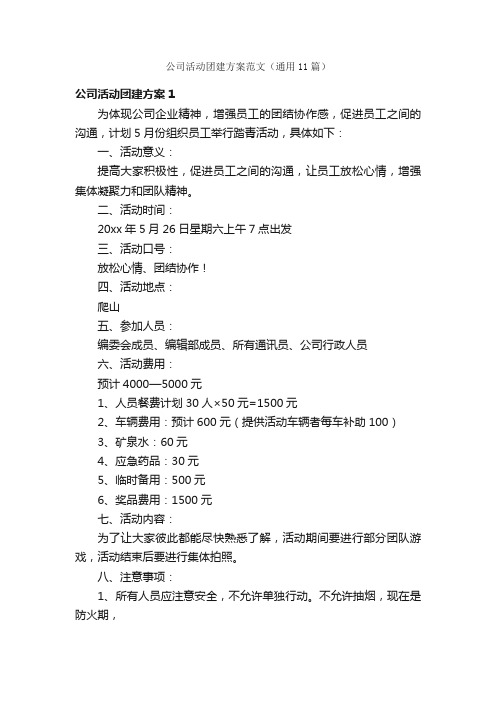 公司活动团建方案范文（通用11篇）

公司活动团建方案1

为体现公司企业精神，增强员工的团结协作感，促进员工之间的沟通，计划5月份组织员工举行踏青活动，具体如下：

一、活动意义：

提高大家积极性，促进员工之间的沟通，让员工放松心情，增强集体凝聚力和团队精神。

二、活动时间：

20xx年5月26日星期六上午7点出发

三、活动口号：

放松心情、团结协作！

四、活动地点：

爬山

五、参加人员：

编委会成员、编辑部成员、所有通讯员、公司行政人员

六、活动费用：

预计4000—5000元

1、人员餐费计划30人×50元=1500元

2、车辆费用：预计600元（提供活动车辆者每车补助100）

3、矿泉水：60元

4、应急药品：30元

5、临时备用：500元

6、奖品费用：1500元

七、活动内容：

为了让大家彼此都能尽快熟悉了解，活动期间要进行部分团队游戏，活动结束后要进行集体拍照。

八、注意事项：

1、所有人员应注意安全，不允许单独行动。不允许抽烟，现在是防火期，